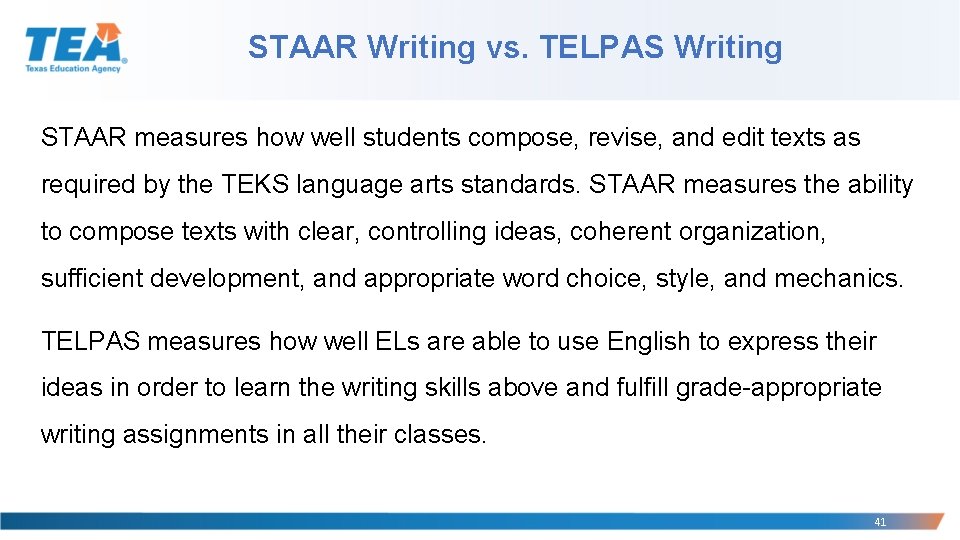 TEA
Texas Education Agency

STAAR Writing vs. TELPAS Writing

STAAR measures how well students compose, revise, and edit texts as required by the TEKS language arts standards. STAAR measures the ability to compose texts with clear, controlling ideas, coherent organization, sufficient development, and appropriate word choice, style, and mechanics.

TELPAS measures how well ELs are able to use English to express their ideas in order to learn the writing skills above and fulfill grade-appropriate writing assignments in all their classes.

41